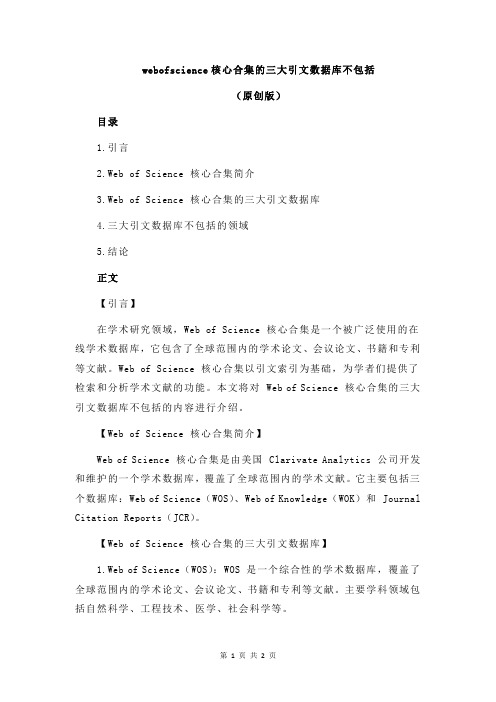 webofscience 核心合集的三大引文数据库不包括

（原创版）

目录

1.引言

2.Web of Science 核心合集简介

3.Web of Science 核心合集的三大引文数据库

4.三大引文数据库不包括的领域

5.结论

正文

【引言】

在学术研究领域，Web of Science 核心合集是一个被广泛使用的在线学术数据库，它包含了全球范围内的学术论文、会议论文、书籍和专利等文献。Web of Science 核心合集以引文索引为基础，为学者们提供了检索和分析学术文献的功能。本文将对 Web of Science 核心合集的三大引文数据库不包括的内容进行介绍。

【Web of Science 核心合集简介】

Web of Science 核心合集是由美国 Clarivate Analytics 公司开发和维护的一个学术数据库，覆盖了全球范围内的学术文献。它主要包括三个数据库：Web of Science（WOS）、Web of Knowledge（WOK）和 Journal Citation Reports（JCR）。

【Web of Science 核心合集的三大引文数据库】

1.Web of Science（WOS）：WOS 是一个综合性的学术数据库，覆盖了全球范围内的学术论文、会议论文、书籍和专利等文献。主要学科领域包括自然科学、工程技术、医学、社会科学等。

第 1 页 共 2 页